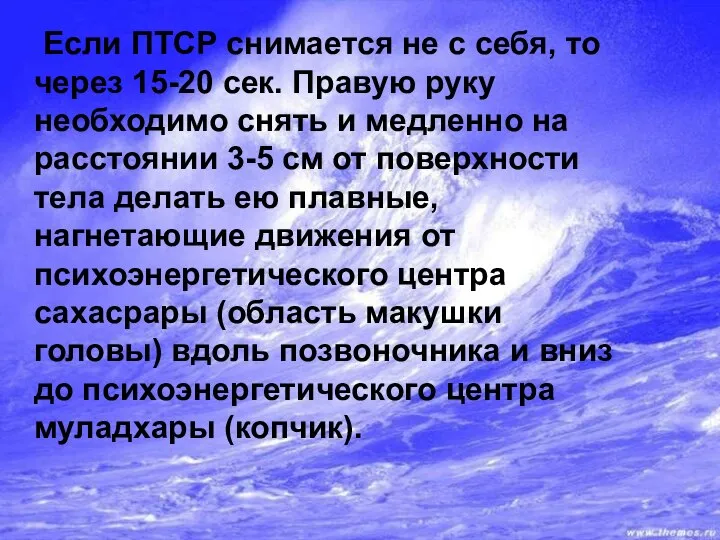 Если ПТСР снимается не с себя, то через 15-20 сек. Правую руку необходимо снять и медленно на расстоянии 3-5 см от поверхности тела делать ею плавные, нагнетающие движения от психоэнергетического центра сахасрары (область макушки головы) вдоль позвоночника и вниз до психоэнергетического центра муладхары (копчик).

www.themes.ru